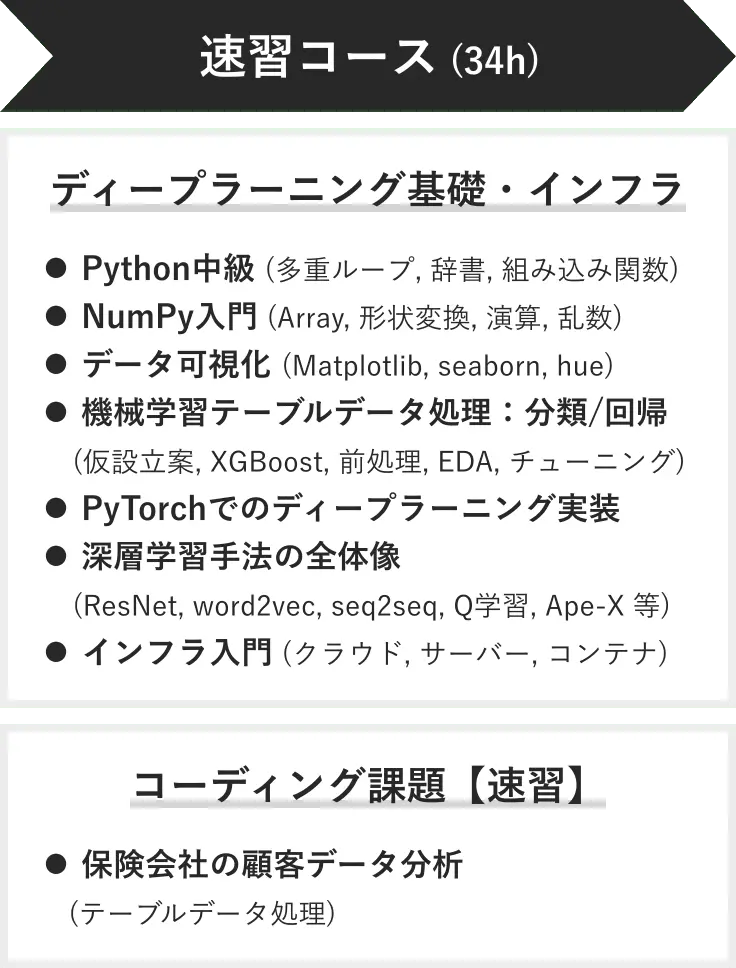 速習コース (34h)

ディープラーニング基礎・インフラ

● Python中級 (多重ループ, 辞書, 組み込み関数)
● NumPy入門 (Array, 形状変換, 演算, 乱数)
● データ可視化 (Matplotlib, seaborn, hue)
● 機械学習テーブルデータ処理：分類/回帰
(仮設立案, XGBoost, 前処理, EDA, チューニング)
● PyTorchでのディープラーニング実装
● 深層学習手法の全体像
(ResNet, word2vec, seq2seq, Q学習, Ape-X 等)
● インフラ入門 (クラウド, サーバー, コンテナ)

コーディング課題【速習】

● 保険会社の顧客データ分析
(テーブルデータ処理)